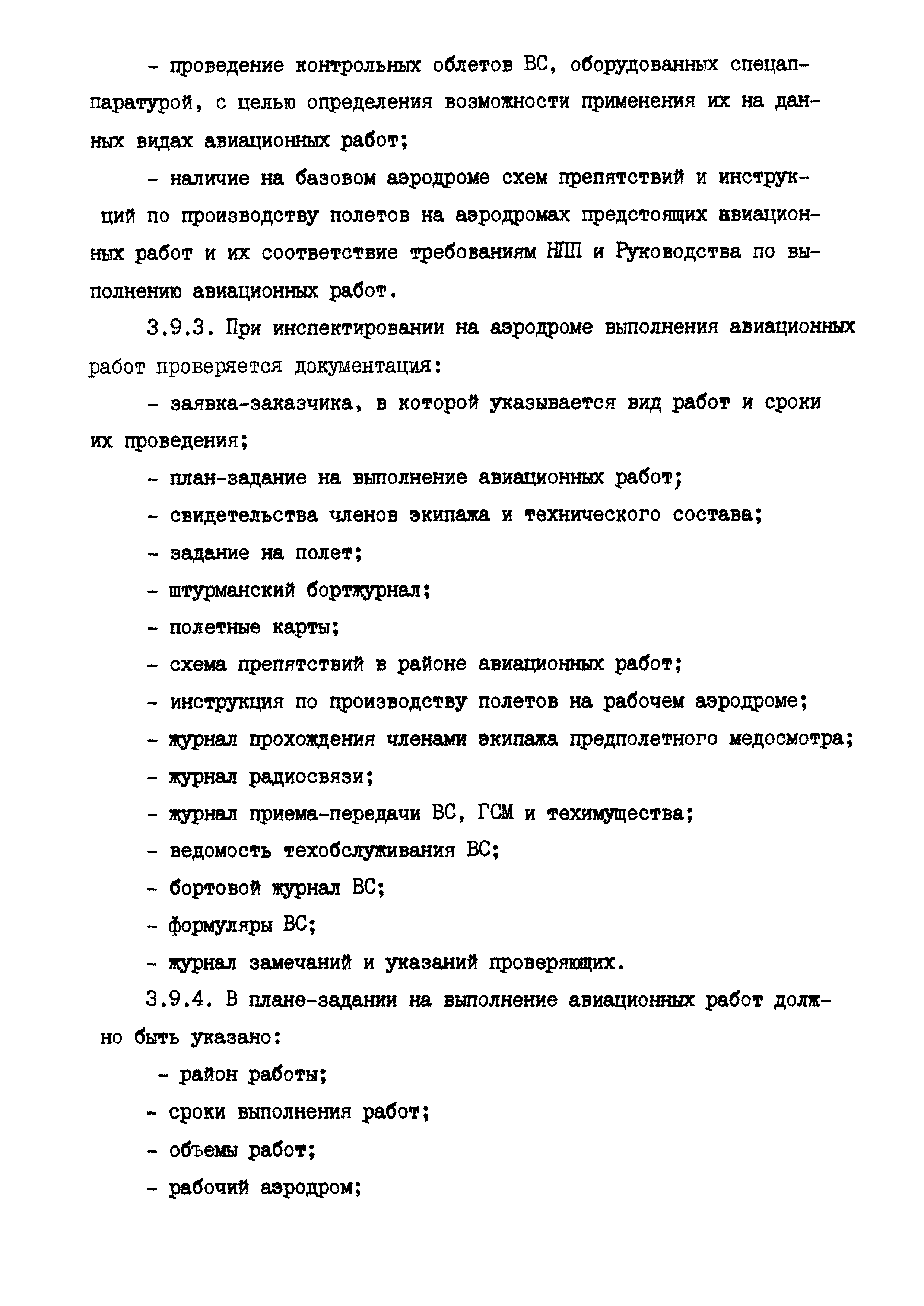 - проведение контрольных облетов ВС, оборудованных спецаппаратурой, с целью определения возможности применения их на данных видах авиационных работ;

- наличие на базовом аэродроме схем препятствий и инструкций по производству полетов на аэродромах предстоящих авиационных работ и их соответствие требованиям НПП и Руководства по выполнению авиационных работ.

3.9.3. При инспектировании на аэродроме выполнения авиационных работ проверяется документация:

- заявка-заказчика, в которой указывается вид работ и сроки их проведения;

- план-задание на выполнение авиационных работ;

- свидетельства членов экипажа и технического состава;

- задание на полет;

- штурманский бортжурнал;

- полетные карты;

- схема препятствий в районе авиационных работ;

- инструкция по производству полетов на рабочем аэродроме;

- журнал прохождения членами экипажа предполетного медосмотра;

- журнал радиосвязи;

- журнал приема-передачи ВС, ГСМ и техимущества;

- ведомость техобслуживания ВС;

- бортовой журнал ВС;

- формуляры ВС;

- журнал замечаний и указаний проверяющих.

3.9.4. В плане-задании на выполнение авиационных работ должно быть указано:

- район работы;

- сроки выполнения работ;

- объемы работ;

- рабочий аэродром;